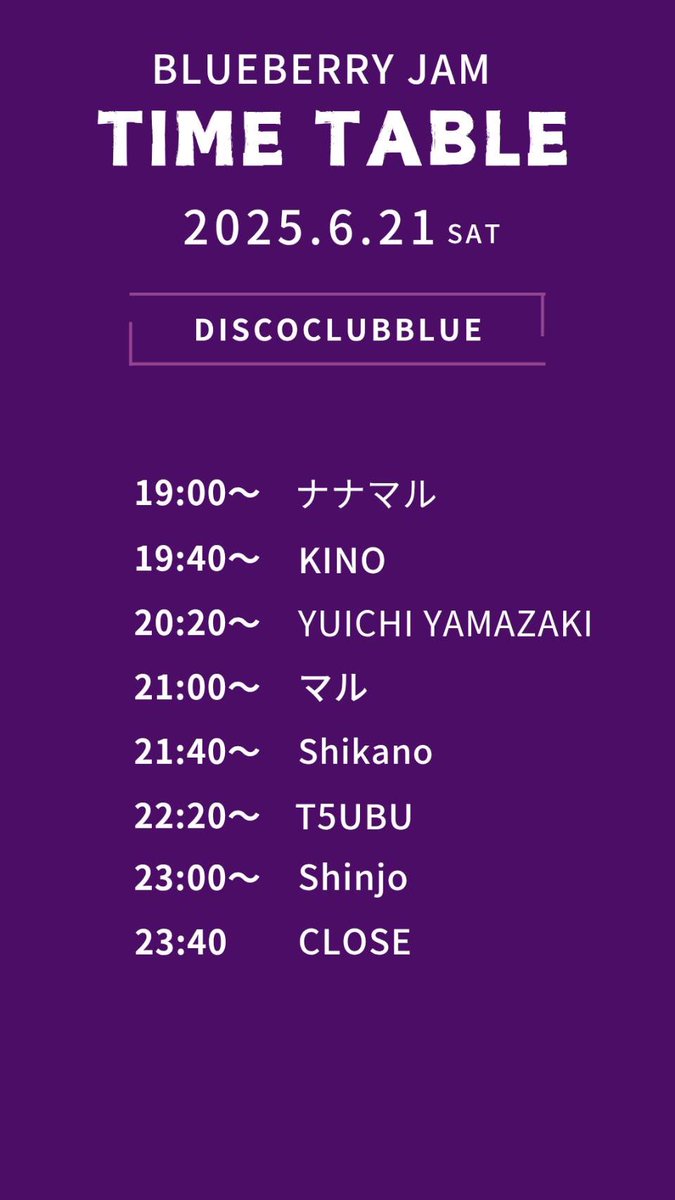 BLUEBERRY JAM
TIME TABLE
2025.6.21 SAT

DISCOCLUBBLUE

19:00〜 ナナマル
19:40〜 KINO
20:20〜 YUICHI YAMAZAKI
21:00〜 マル
21:40〜 Shikano
22:20〜 T5UBU
23:00〜 Shinjo
23:40 CLOSE